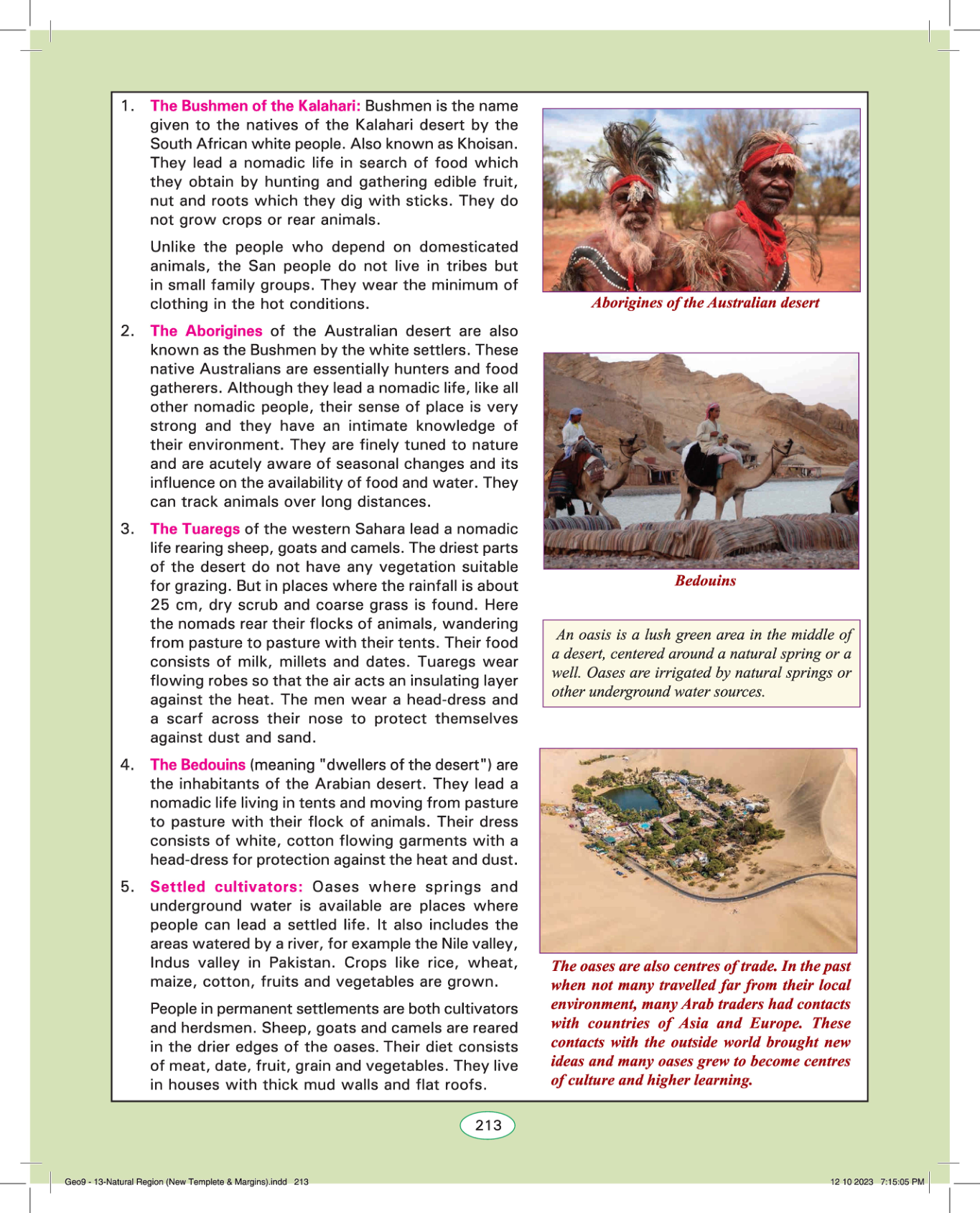 1. The Bushmen of the Kalahari: Bushmen is the name given to the natives of the Kalahari desert by the South African white people. Also known as Khoisan. They lead a nomadic life in search of food which they obtain by hunting and gathering edible fruit, nut and roots which they dig with sticks. They do not grow crops or rear animals.

Unlike the people who depend on domesticated animals, the San people do not live in tribes but in small family groups. They wear the minimum of clothing in the hot conditions.

2. The Aborigines of the Australian desert are also known as the Bushmen by the white settlers. These native Australians are essentially hunters and food gatherers. Although they lead a nomadic life, like all other nomadic people, their sense of place is very strong and they have an intimate knowledge of their environment. They are finely tuned to nature and are acutely aware of seasonal changes and its influence on the availability of food and water. They can track animals over long distances.

3. The Tuaregs of the western Sahara lead a nomadic life rearing sheep, goats and camels. The driest parts of the desert do not have any vegetation suitable for grazing. But in places where the rainfall is about 25 cm, dry scrub and coarse grass is found. Here the nomads rear their flocks of animals, wandering from pasture to pasture with their tents. Their food consists of milk, millets and dates. Tuaregs wear flowing robes so that the air acts an insulating layer against the heat. The men wear a head-dress and a scarf across their nose to protect themselves against dust and sand.

4. The Bedouins (meaning "dwellers of the desert") are the inhabitants of the Arabian desert. They lead a nomadic life living in tents and moving from pasture to pasture with their flock of animals. Their dress consists of white, cotton flowing garments with a head-dress for protection against the heat and dust.

5. Settled cultivators: Oases where springs and underground water is available are places where people can lead a settled life. It also includes the areas watered by a river, for example the Nile valley, Indus valley in Pakistan. Crops like rice, wheat, maize, cotton, fruits and vegetables are grown.

People in permanent settlements are both cultivators and herdsmen. Sheep, goats and camels are reared in the drier edges of the oases. Their diet consists of meat, date, fruit, grain and vegetables. They live in houses with thick mud walls and flat roofs.

Aborigines of the Australian desert

Bedouins

An oasis is a lush green area in the middle of a desert, centered around a natural spring or a well. Oases are irrigated by natural springs or other underground water sources.

The oases are also centres of trade. In the past when not many travelled far from their local environment, many Arab traders had contacts with countries of Asia and Europe. These contacts with the outside world brought new ideas and many oases grew to become centres of culture and higher learning.

213

Geo9 - 13-Natural Region (New Templete & Margins).indd 213

12 10 2023 7:15:05 PM